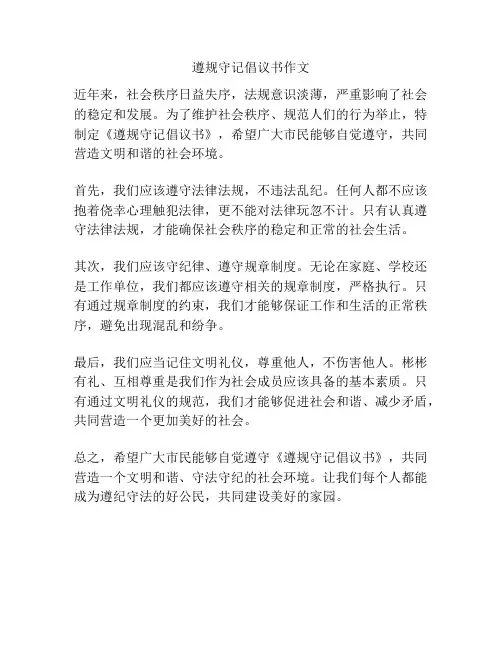 遵规守记倡议书作文

近年来，社会秩序日益失序，法规意识淡薄，严重影响了社会的稳定和发展。为了维护社会秩序、规范人们的行为举止，特制定《遵规守记倡议书》，希望广大市民能够自觉遵守，共同营造文明和谐的社会环境。

首先，我们应该遵守法律法规，不违法乱纪。任何人都不应该抱着侥幸心理触犯法律，更不能对法律玩忽不计。只有认真遵守法律法规，才能确保社会秩序的稳定和正常的社会生活。

其次，我们应该守纪律、遵守规章制度。无论在家庭、学校还是工作单位，我们都应该遵守相关的规章制度，严格执行。只有通过规章制度的约束，我们才能够保证工作和生活的正常秩序，避免出现混乱和纷争。

最后，我们应当记住文明礼仪，尊重他人，不伤害他人。彬彬有礼、互相尊重是我们作为社会成员应该具备的基本素质。只有通过文明礼仪的规范，我们才能够促进社会和谐、减少矛盾，共同营造一个更加美好的社会。

总之，希望广大市民能够自觉遵守《遵规守记倡议书》，共同营造一个文明和谐、守法守纪的社会环境。让我们每个人都能成为遵纪守法的好公民，共同建设美好的家园。